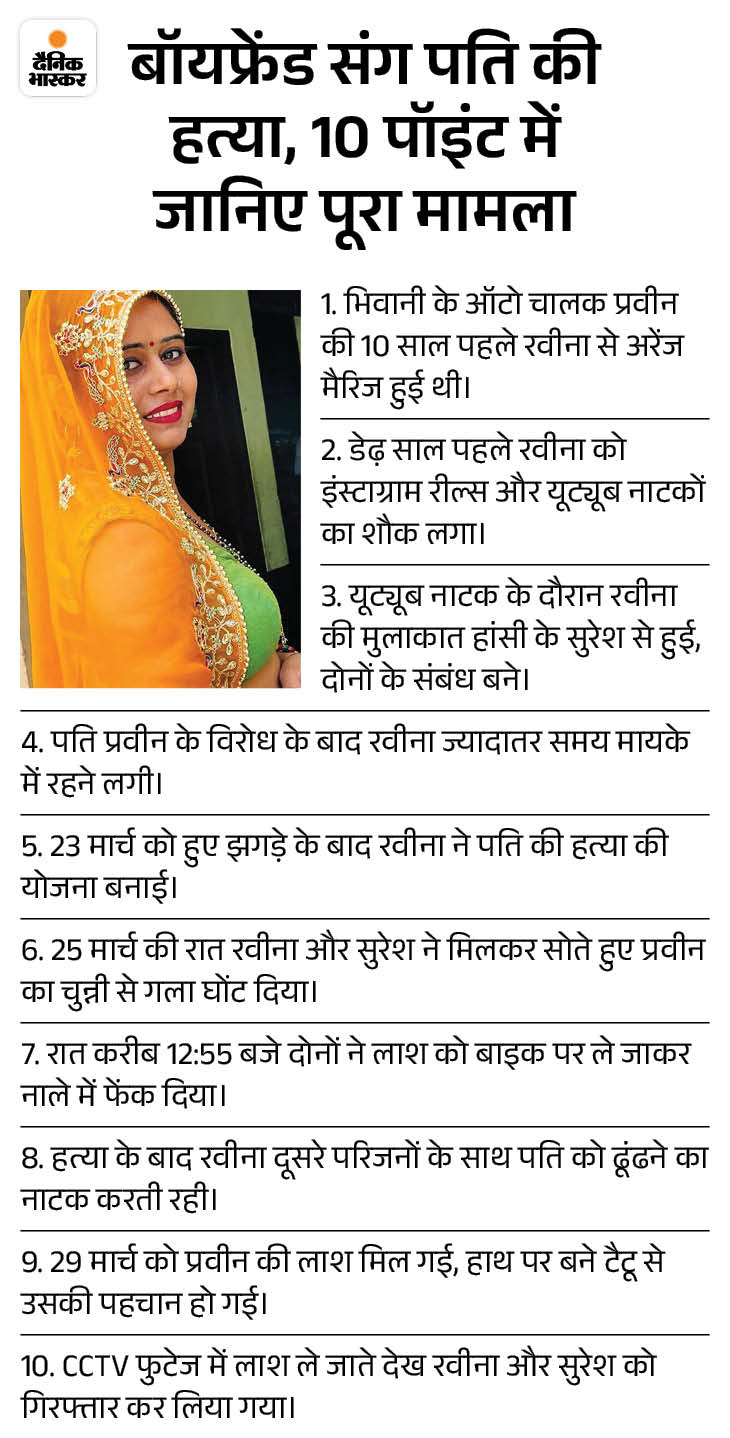 दैनिक भास्कर

बॉयफ्रेंड संग पति की हत्या, 10 पॉइंट में जानिए पूरा मामला

1. भिवानी के ऑटो चालक प्रवीन की 10 साल पहले रवीना से अरेंज मैरिज हुई थी।

2. डेढ़ साल पहले रवीना को इंस्टाग्राम रील्स और यूट्यूब नाटकों का शौक लगा।

3. यूट्यूब नाटक के दौरान रवीना की मुलाकात हांसी के सुरेश से हुई, दोनों के संबंध बने।

4. पति प्रवीन के विरोध के बाद रवीना ज्यादातर समय मायके में रहने लगी।

5. 23 मार्च को हुए झगड़े के बाद रवीना ने पति की हत्या की योजना बनाई।

6. 25 मार्च की रात रवीना और सुरेश ने मिलकर सोते हुए प्रवीन का चुन्नी से गला घोंट दिया।

7. रात करीब 12:55 बजे दोनों ने लाश को बाइक पर ले जाकर नाले में फेंक दिया।

8. हत्या के बाद रवीना दूसरे परिजनों के साथ पति को ढूंढने का नाटक करती रही।

9. 29 मार्च को प्रवीन की लाश मिल गई, हाथ पर बने टैटू से उसकी पहचान हो गई।

10. CCTV फुटेज में लाश ले जाते देख रवीना और सुरेश को गिरफ्तार कर लिया गया।